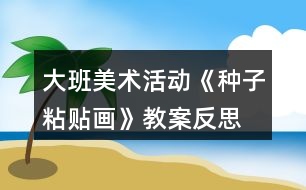 大班美术活动《种子粘贴画》教案反思